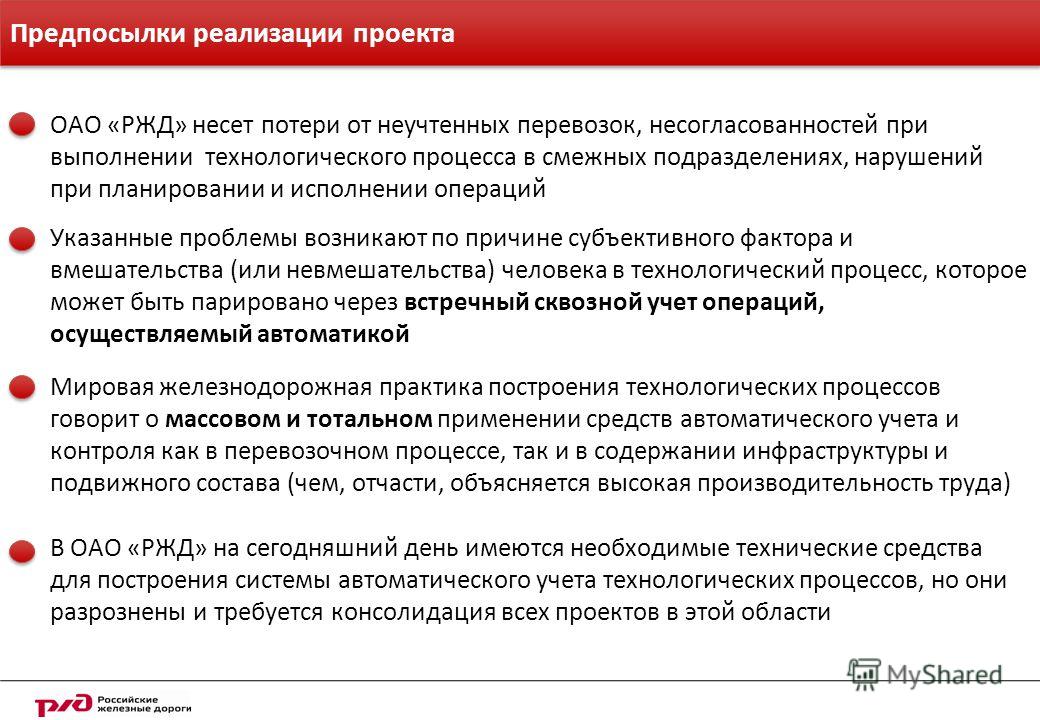 Предпосылки реализации проекта

ОАО «РЖД» несет потери от неучтенных перевозок, несогласованностей при выполнении технологического процесса в смежных подразделениях, нарушений при планировании и исполнении операций

Указанные проблемы возникают по причине субъективного фактора и вмешательства (или невмешательства) человека в технологический процесс, которое может быть парировано через встречный сквозной учет операций, осуществляемый автоматикой

Мировая железнодорожная практика построения технологических процессов говорит о массовом и тотальном применении средств автоматического учета и контроля как в перевозочном процессе, так и в содержании инфраструктуры и подвижного состава (чем, отчасти, объясняется высокая производительность труда)

В ОАО «РЖД» на сегодняшний день имеются необходимые технические средства для построения системы автоматического учета технологических процессов, но они разрознены и требуется консолидация всех проектов в этой области

MyShared

РЖД Российские железные дороги